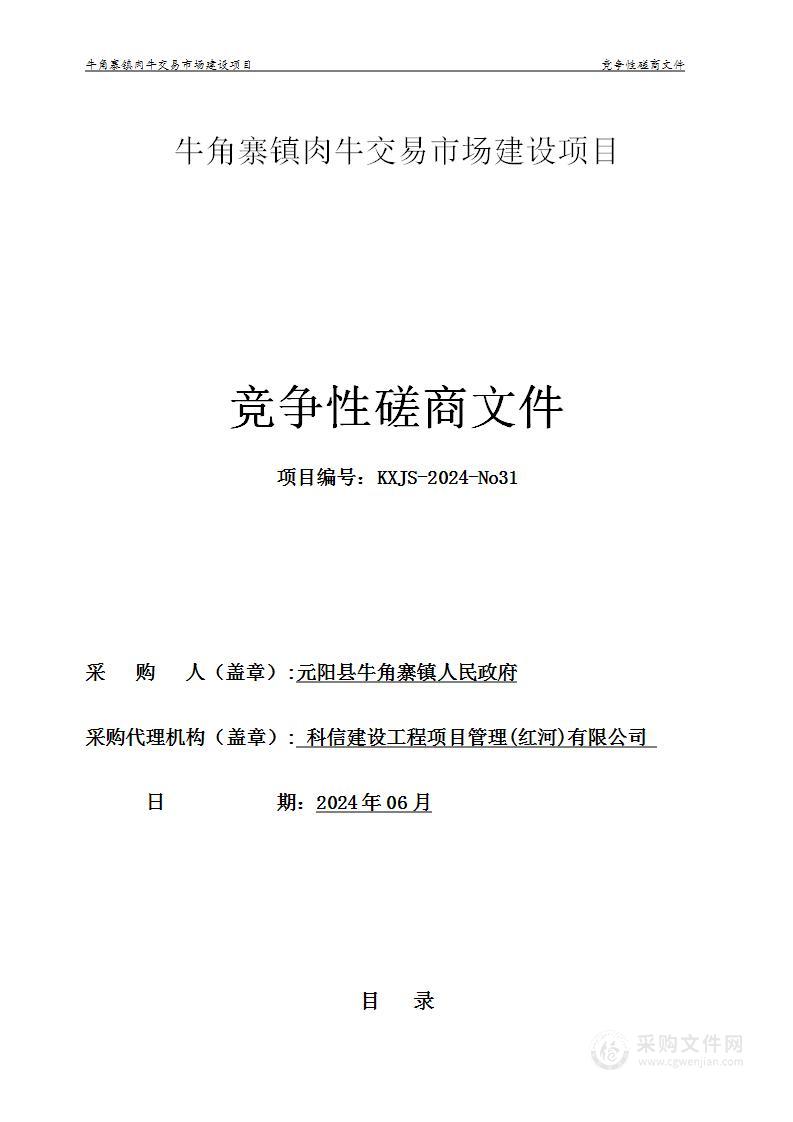 牛角寨镇肉牛交易市场建设项目

竞争性磋商文件

牛角寨镇肉牛交易市场建设项目

竞争性磋商文件

项目编号：KXJS-2024-No31

采　购　人（盖章）:元阳县牛角寨镇人民政府

采购代理机构（盖章）: 科信建设工程项目管理(红河)有限公司

日　　　期：2024年06月

目　录

采购文件网
www.cgwenjian.com